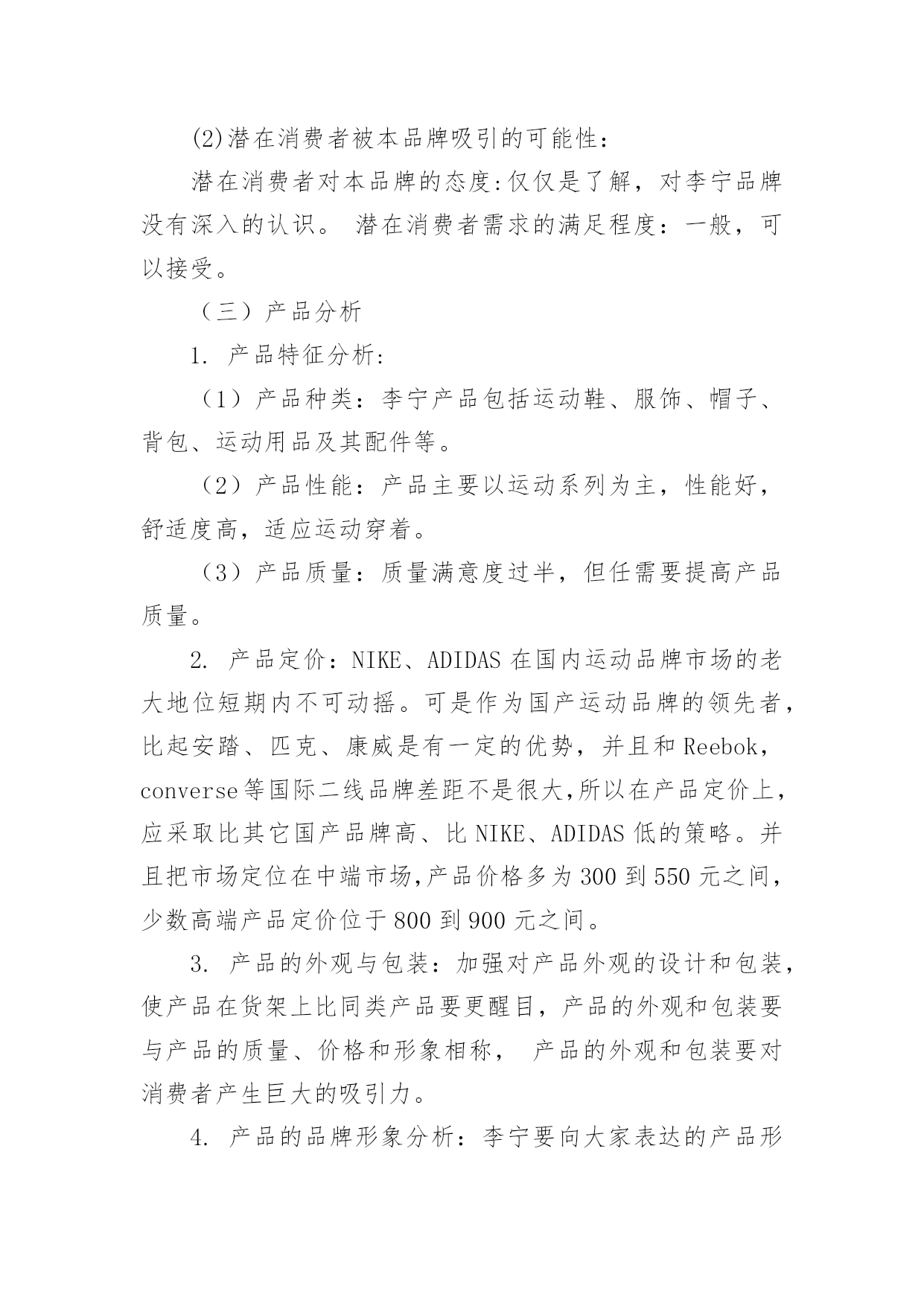 (2)潜在消费者被本品牌吸引的可能性：

潜在消费者对本品牌的态度:仅仅是了解，对李宁品牌没有深入的认识。 潜在消费者需求的满足程度：一般，可以接受。

（三）产品分析

1. 产品特征分析:

（1）产品种类：李宁产品包括运动鞋、服饰、帽子、背包、运动用品及其配件等。

（2）产品性能：产品主要以运动系列为主，性能好，舒适度高，适应运动穿着。

（3）产品质量：质量满意度过半，但任需要提高产品质量。

2. 产品定价：NIKE、ADIDAS 在国内运动品牌市场的老大地位短期内不可动摇。可是作为国产运动品牌的领先者，比起安踏、匹克、康威是有一定的优势，并且和 Reebok，converse 等国际二线品牌差距不是很大,所以在产品定价上，应采取比其它国产品牌高、比 NIKE、ADIDAS 低的策略。并且把市场定位在中端市场,产品价格多为 300 到 550 元之间，少数高端产品定价位于 800 到 900 元之间。

3. 产品的外观与包装：加强对产品外观的设计和包装，使产品在货架上比同类产品要更醒目，产品的外观和包装要与产品的质量、价格和形象相称， 产品的外观和包装要对消费者产生巨大的吸引力。

4. 产品的品牌形象分析：李宁要向大家表达的产品形